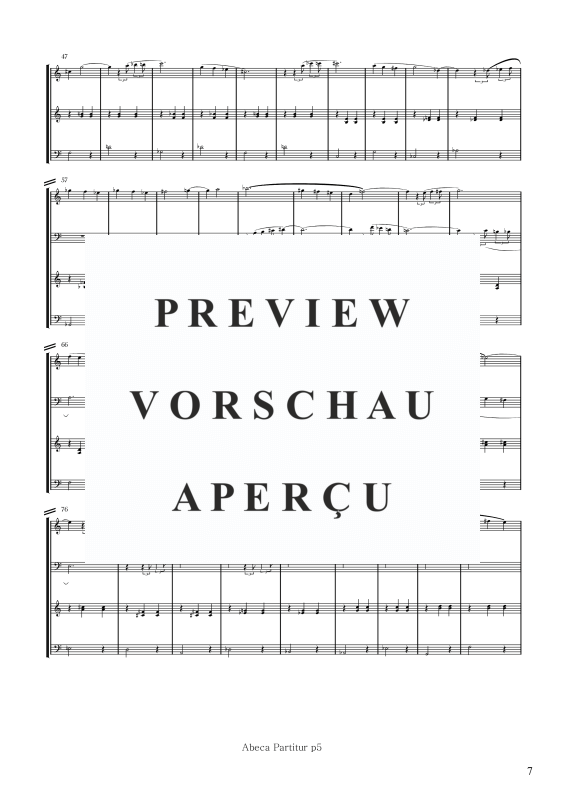 47

57

PREVIEW
VORSCHAU
APERÇU

66

76

Abeca Partitur p5

7